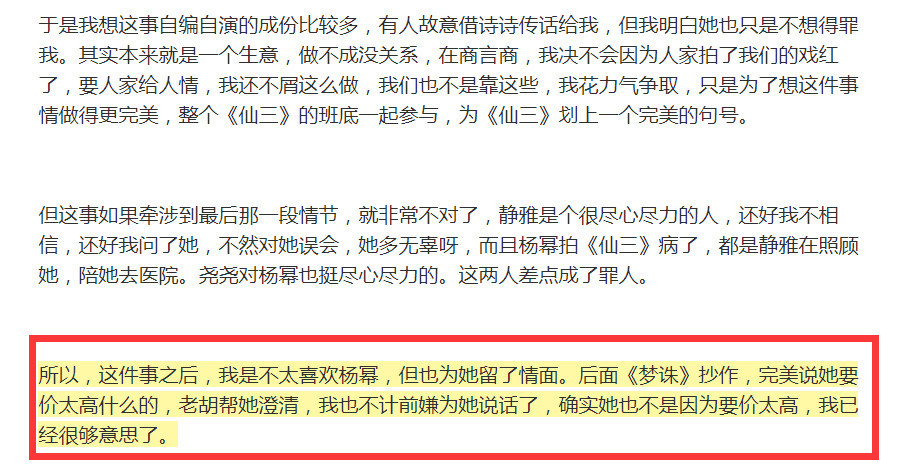 于是我想这事自编自演的成份比较多，有人故意借诗诗传话给我，但我明白她也只是不想得罪我。其实本来就是一个生意，做不成没关系，在商言商，我决不会因为人家拍了我们的戏红了，要人家给人情，我还不屑这么做，我们也不是靠这些，我花力气争取，只是为了想这件事情做得更完美，整个《仙三》的班底一起参与，为《仙三》划上一个完美的句号。

但这事如果牵涉到最后那一段情节，就非常不对了，静雅是个很尽心尽力的人，还好我不相信，还好我问了她，不然对她误会，她多无辜呀，而且杨幂拍《仙三》病了，都是静雅在照顾她，陪她去医院。尧尧对杨幂也挺尽心尽力的。这两人差点成了罪人。

所以，这件事之后，我是不太喜欢杨幂，但也为她留了情面。后面《梦诛》抄作，完美说她要价太高什么的，老胡帮她澄清，我也不计前嫌为她说话了，确实她也不是因为要价太高，我已经很够意思了。